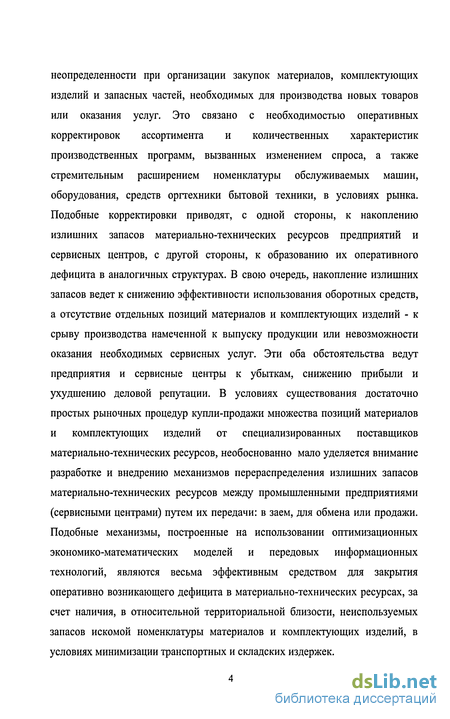 неопределенности при организации закупок материалов, комплектующих изделий и запасных частей, необходимых для производства новых товаров или оказания услуг. Это связано с необходимостью оперативных корректировок ассортимента и количественных характеристик производственных программ, вызванных изменением спроса, а также стремительным расширением номенклатуры обслуживаемых машин, оборудования, средств оргтехники бытовой техники, в условиях рынка. Подобные корректировки приводят, с одной стороны, к накоплению излишних запасов материально-технических ресурсов предприятий и сервисных центров, с другой стороны, к образованию их оперативного дефицита в аналогичных структурах. В свою очередь, накопление излишних запасов ведет к снижению эффективности использования оборотных средств, а отсутствие отдельных позиций материалов и комплектующих изделий - к срыву производства намеченной к выпуску продукции или невозможности оказания необходимых сервисных услуг. Эти оба обстоятельства ведут предприятия и сервисные центры к убыткам, снижению прибыли и ухудшению деловой репутации. В условиях существования достаточно простых рыночных процедур купли-продажи множества позиций материалов и комплектующих изделий от специализированных поставщиков материально-технических ресурсов, необоснованно мало уделяется внимание разработке и внедрению механизмов перераспределения излишних запасов материально-технических ресурсов между промышленными предприятиями (сервисными центрами) путем их передачи: в заем, для обмена или продажи. Подобные механизмы, построенные на использовании оптимизационных экономико-математических моделей и передовых информационных технологий, являются весьма эффективным средством для закрытия оперативно возникающего дефицита в материально-технических ресурсах, за счет наличия, в относительной территориальной близости, неиспользуемых запасов искомой номенклатуры материалов и комплектующих изделий, в условиях минимизации транспортных и складских издержек.

4

dsLib.net
библиотека диссертаций